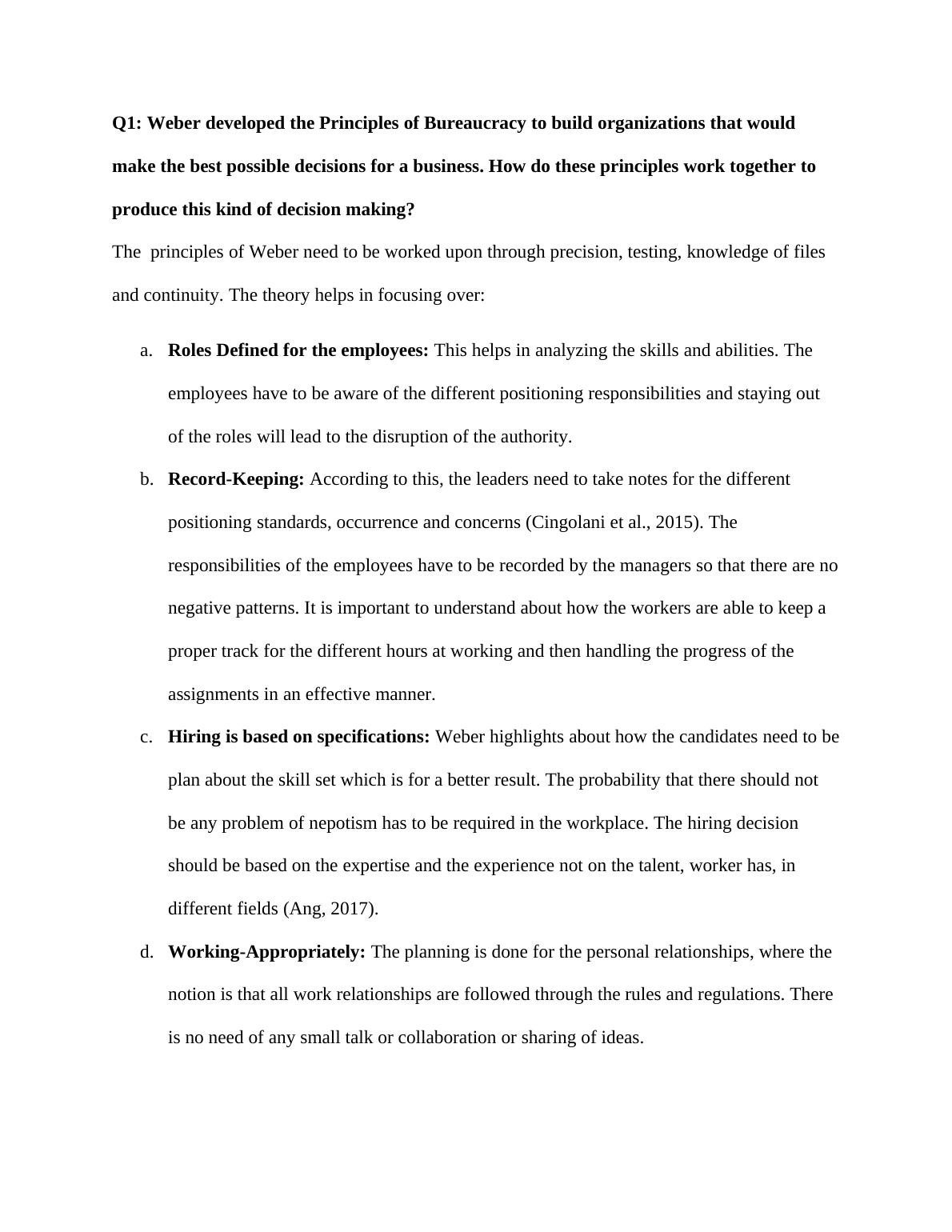 Q1: Weber developed the Principles of Bureaucracy to build organizations that would make the best possible decisions for a business. How do these principles work together to produce this kind of decision making?

The principles of Weber need to be worked upon through precision, testing, knowledge of files and continuity. The theory helps in focusing over:

a. Roles Defined for the employees: This helps in analyzing the skills and abilities. The employees have to be aware of the different positioning responsibilities and staying out of the roles will lead to the disruption of the authority.

b. Record-Keeping: According to this, the leaders need to take notes for the different positioning standards, occurrence and concerns (Cingolani et al., 2015). The responsibilities of the employees have to be recorded by the managers so that there are no negative patterns. It is important to understand about how the workers are able to keep a proper track for the different hours at working and then handling the progress of the assignments in an effective manner.

c. Hiring is based on specifications: Weber highlights about how the candidates need to be plan about the skill set which is for a better result. The probability that there should not be any problem of nepotism has to be required in the workplace. The hiring decision should be based on the expertise and the experience not on the talent, worker has, in different fields (Ang, 2017).

d. Working-Appropriately: The planning is done for the personal relationships, where the notion is that all work relationships are followed through the rules and regulations. There is no need of any small talk or collaboration or sharing of ideas.